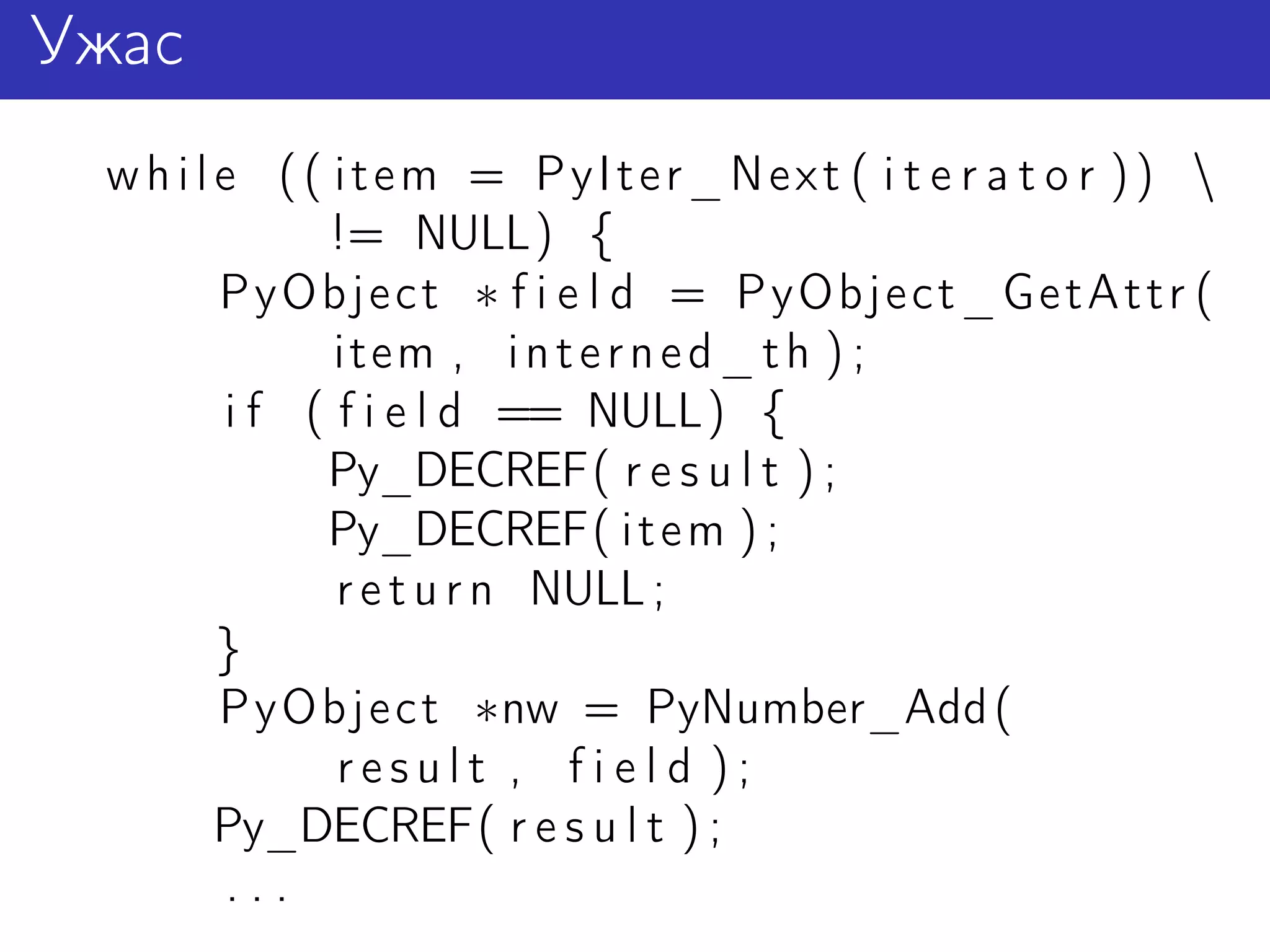 Ужас

while ((item = PyIter_Next(iterator)) \
        != NULL) {
    PyObject *field = PyObject_GetAttr(
        item, interned_th);
    if (field == NULL) {
        Py_DECREF(result);
        Py_DECREF(item);
        return NULL;
    }
    PyObject *nw = PyNumber_Add(
        result, field);
    Py_DECREF(result);
    ...